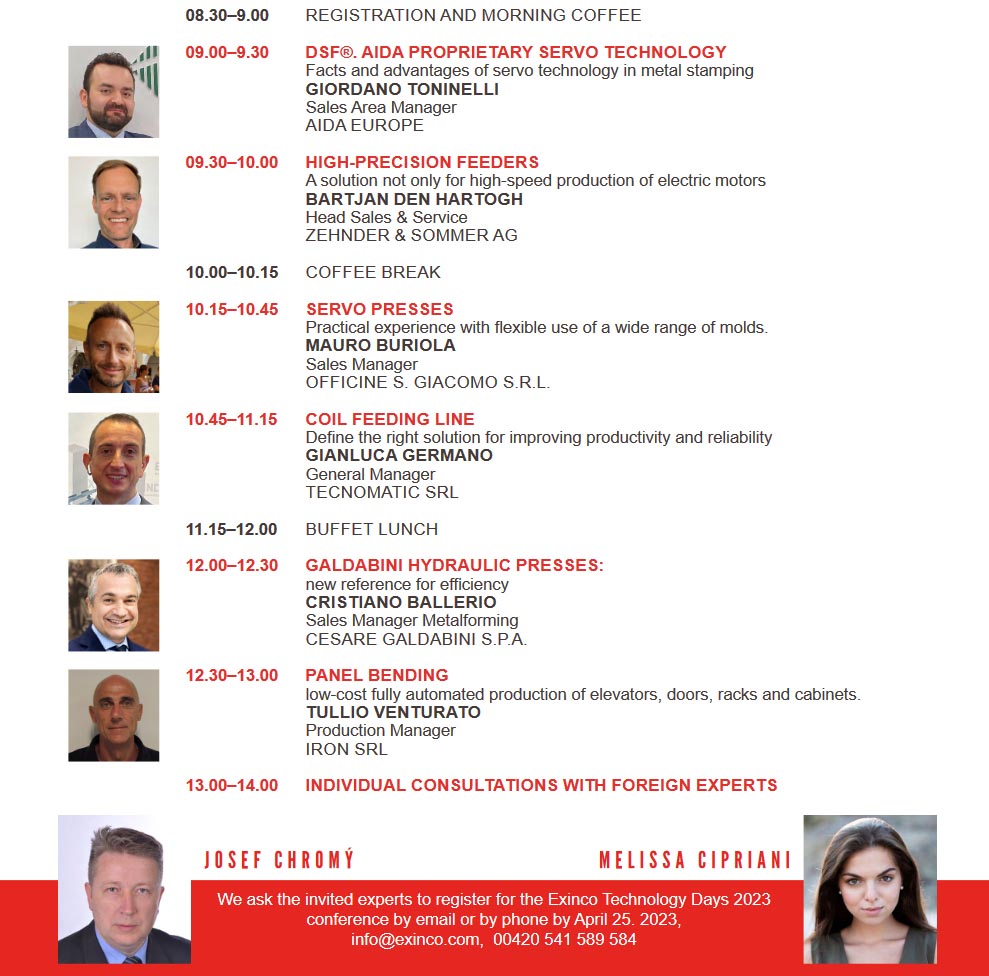 08.30–9.00 REGISTRATION AND MORNING COFFEE

09.00–9.30 DSF®. AIDA PROPRIETARY SERVO TECHNOLOGY
Facts and advantages of servo technology in metal stamping
GIORDANO TONINELLI
Sales Area Manager
AIDA EUROPE

09.30–10.00 HIGH-PRECISION FEEDERS
A solution not only for high-speed production of electric motors
BARTJAN DEN HARTOGH
Head Sales & Service
ZEHNDER & SOMMER AG

10.00–10.15 COFFEE BREAK

10.15–10.45 SERVO PRESSES
Practical experience with flexible use of a wide range of molds.
MAURO BURIOLA
Sales Manager
OFFICINE S. GIACOMO S.R.L.

10.45–11.15 COIL FEEDING LINE
Define the right solution for improving productivity and reliability
GIANLUCA GERMANO
General Manager
TECNOMATIC SRL

11.15–12.00 BUFFET LUNCH

12.00–12.30 GALDABINI HYDRAULIC PRESSES:
new reference for efficiency
CRISTIANO BALLERIO
Sales Manager Metalforming
CESARE GALDABINI S.P.A.

12.30–13.00 PANEL BENDING
low-cost fully automated production of elevators, doors, racks and cabinets.
TULLIO VENTURATO
Production Manager
IRON SRL

13.00–14.00 INDIVIDUAL CONSULTATIONS WITH FOREIGN EXPERTS

JOSEF CHROMÝ

MELISSA CIPRIANI

We ask the invited experts to register for the Exinco Technology Days 2023 conference by email or by phone by April 25. 2023,
info@exinco.com, 00420 541 589 584